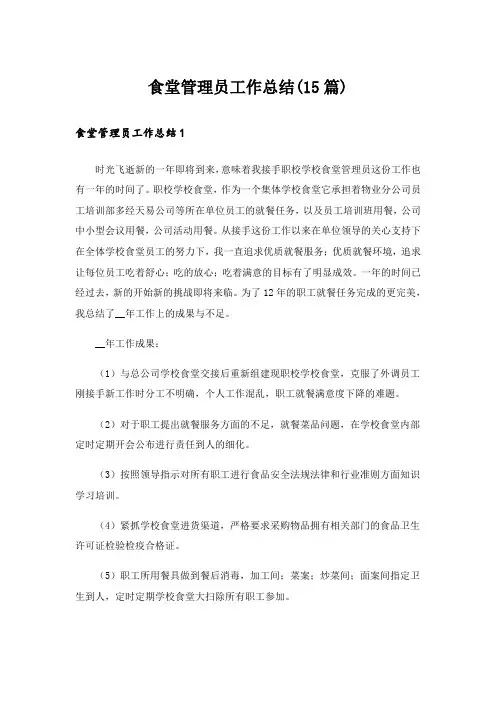 食堂管理员工作总结(15篇)

食堂管理员工作总结1

时光飞逝新的一年即将到来，意味着我接手职校学校食堂管理员这份工作也有一年的时间了。职校学校食堂，作为一个集体学校食堂它承担着物业分公司员工培训部多经天易公司等所在单位员工的就餐任务，以及员工培训班用餐，公司中小型会议用餐，公司活动用餐。从接手这份工作以来在单位领导的关心支持下在全体学校食堂员工的努力下，我一直追求优质就餐服务；优质就餐环境，追求让每位员工吃着舒心；吃的放心；吃着满意的目标有了明显成效。一年的时间已经过去，新的开始新的挑战即将来临。为了12年的职工就餐任务完成的更完美，我总结了__年工作上的成果与不足。

__年工作成果：

（1）与总公司学校食堂交接后重新组建现职校学校食堂，克服了外调员工刚接手新工作时分工不明确，个人工作混乱，职工就餐满意度下降的难题。

（2）对于职工提出就餐服务方面的不足，就餐菜品问题，在学校食堂内部定时定期开会公布进行责任到人的细化。

（3）按照领导指示对所有职工进行食品安全法规法律和行业准则方面知识学习培训。

（4）紧抓学校食堂进货渠道，严格要求采购物品拥有相关部门的食品卫生许可证检验检疫合格证。

（5）职工所用餐具做到餐后消毒，加工间；菜案；炒菜间；面案间指定卫生到人，定时定期学校食堂大扫除所有职工参加。